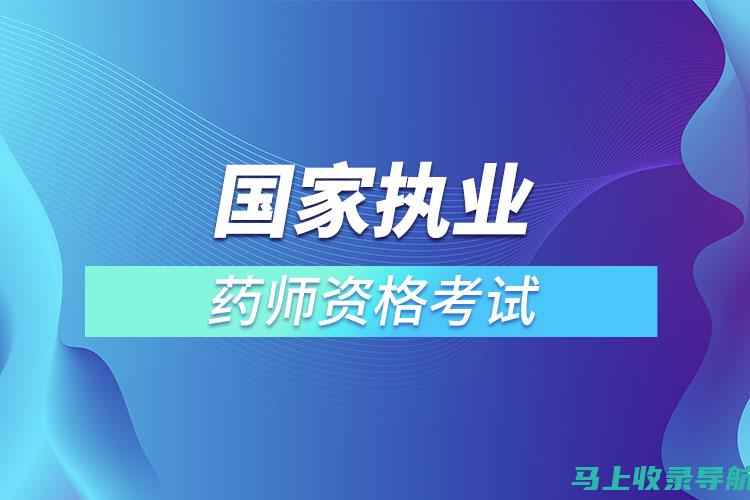 国家执业
药师资格考试
马上收录导航